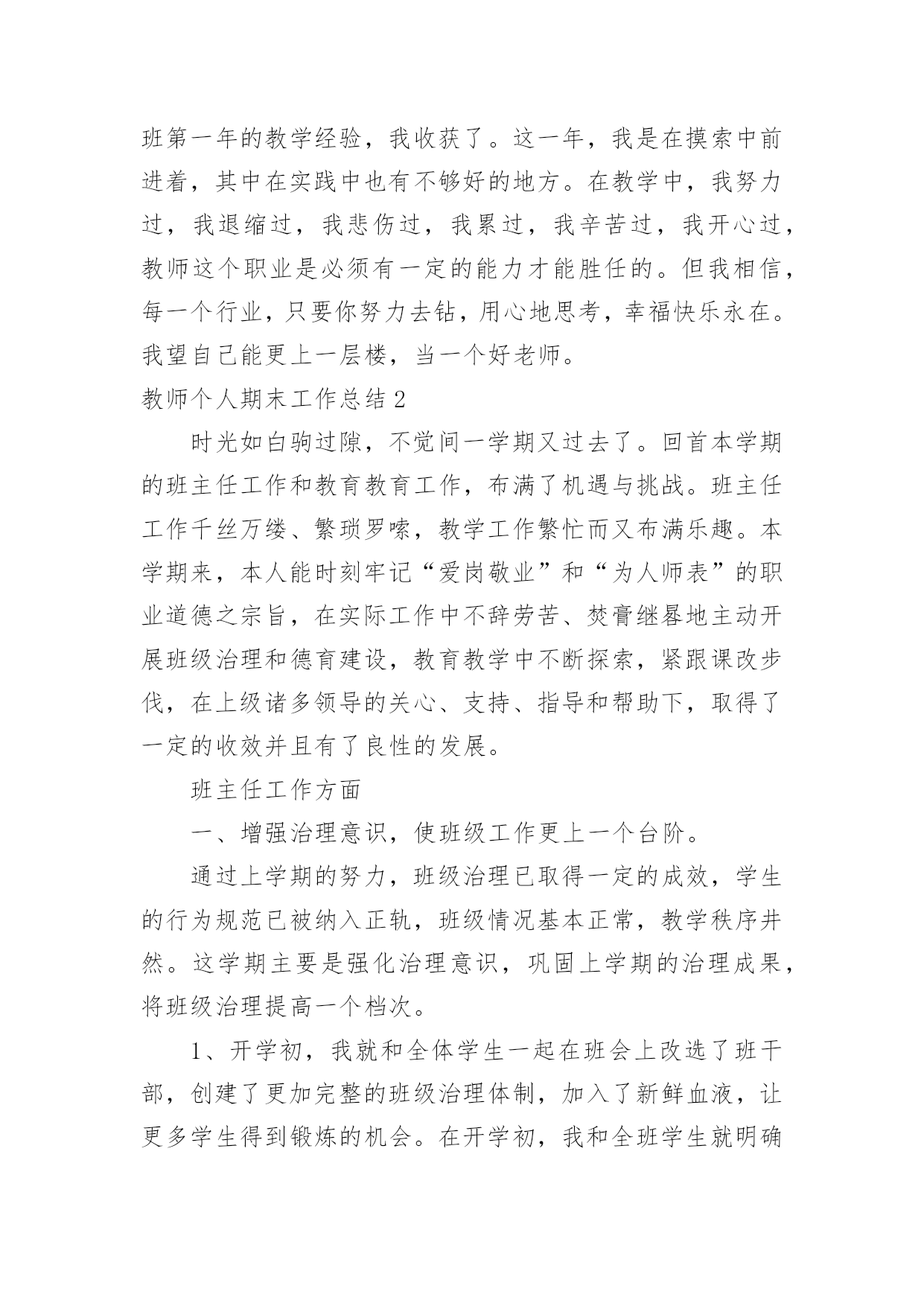 班第一年的教学经验，我收获了。这一年，我是在摸索中前进着，其中在实践中也有不够好的地方。在教学中，我努力过，我退缩过，我悲伤过，我累过，我辛苦过，我开心过，教师这个职业是必须有一定的能力才能胜任的。但我相信，每一个行业，只要你努力去钻，用心地思考，幸福快乐永在。我望自己能更上一层楼，当一个好老师。

教师个人期末工作总结 2

时光如白驹过隙，不觉间一学期又过去了。回首本学期的班主任工作和教育教育工作，布满了机遇与挑战。班主任工作千丝万缕、繁琐罗嗦，教学工作繁忙而又布满乐趣。本学期来，本人能时刻牢记“爱岗敬业”和“为人师表”的职业道德之宗旨，在实际工作中不辞劳苦、焚膏继晷地主动开展班级治理和德育建设，教育教学中不断探索，紧跟课改步伐，在上级诸多领导的关心、支持、指导和帮助下，取得了一定的收效并且有了良性的发展。

班主任工作方面

一、增强治理意识，使班级工作更上一个台阶。

通过上学期的努力，班级治理已取得一定的成效，学生的行为规范已被纳入正轨，班级情况基本正常，教学秩序井然。这学期主要是强化治理意识，巩固上学期的治理成果，将班级治理提高一个档次。

1、开学初，我就和全体学生一起在班会上改选了班干部，创建了更加完整的班级治理体制，加入了新鲜血液，让更多学生得到锻炼的机会。在开学初，我和全班学生就明确